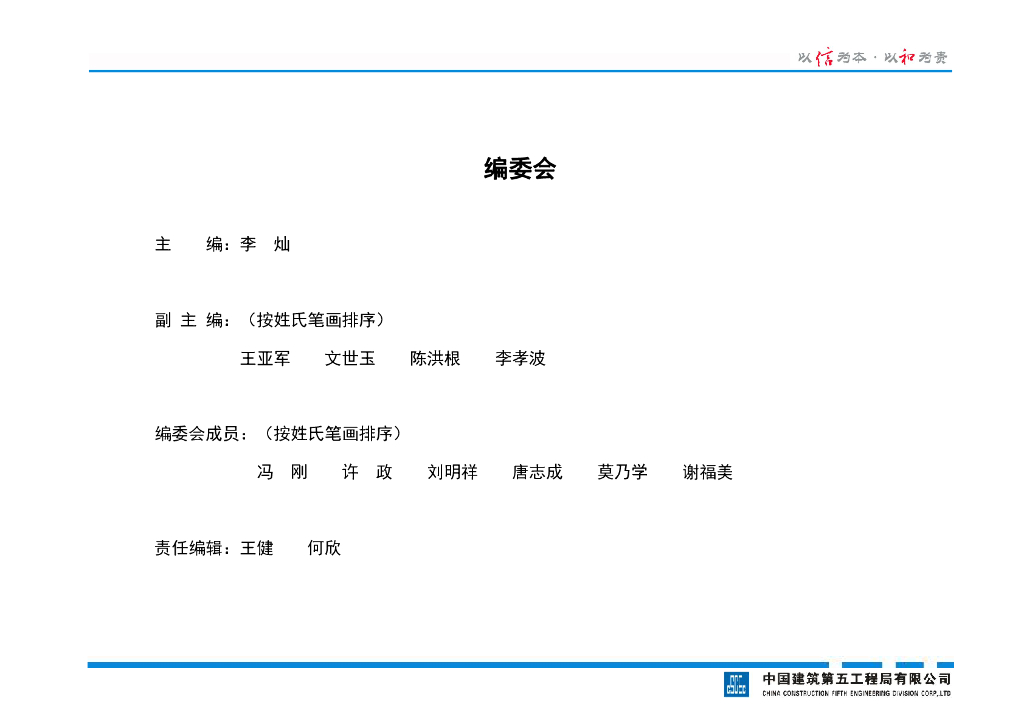 以信为本·以和为贵

编委会

主 编：李 灿

副 主 编：（按姓氏笔画排序）

王亚军 文世玉 陈洪根 李孝波

编委会成员：（按姓氏笔画排序）

冯 刚 许 政 刘明祥 唐志成 莫乃学 谢福美

责任编辑：王健 何欣

中国建筑第五工程局有限公司
CHINA CONSTRUCTION FIFTH ENGINEERING DIVISION CORP.,LTD